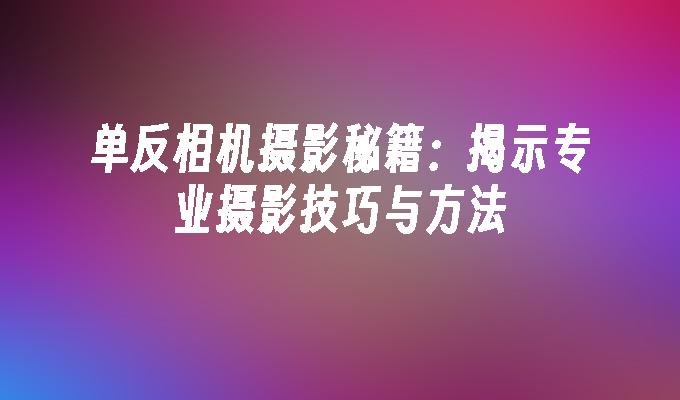 单反相机摄影秘籍：揭示专业摄影技巧与方法